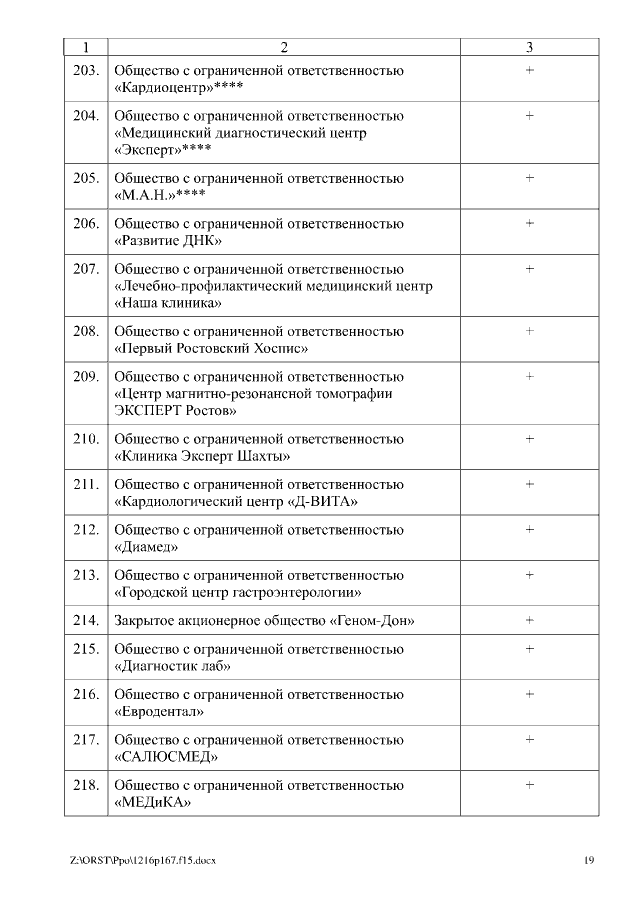 | 1 | 2 | 3 |
|---|---|---|
| 203. | Общество с ограниченной ответственностью «Кардиоцентр»**** | + |
| 204. | Общество с ограниченной ответственностью «Медицинский диагностический центр «Эксперт»**** | + |
| 205. | Общество с ограниченной ответственностью «М.А.Н.»**** | + |
| 206. | Общество с ограниченной ответственностью «Развитие ДНК» | + |
| 207. | Общество с ограниченной ответственностью «Лечебно-профилактический медицинский центр «Наша клиника» | + |
| 208. | Общество с ограниченной ответственностью «Первый Ростовский Хоспис» | + |
| 209. | Общество с ограниченной ответственностью «Центр магнитно-резонансной томографии ЭКСПЕРТ Ростов» | + |
| 210. | Общество с ограниченной ответственностью «Клиника Эксперт Шахты» | + |
| 211. | Общество с ограниченной ответственностью «Кардиологический центр «Д-ВИТА» | + |
| 212. | Общество с ограниченной ответственностью «Диамед» | + |
| 213. | Общество с ограниченной ответственностью «Городской центр гастроэнтерологии» | + |
| 214. | Закрытое акционерное общество «Геном-Дон» | + |
| 215. | Общество с ограниченной ответственностью «Диагностик лаб» | + |
| 216. | Общество с ограниченной ответственностью «Евродентал» | + |
| 217. | Общество с ограниченной ответственностью «САЛЮСМЕД» | + |
| 218. | Общество с ограниченной ответственностью «МЕДиКА» | + |

Z:\ORST\Ppo\1216p167.f15.docx 19